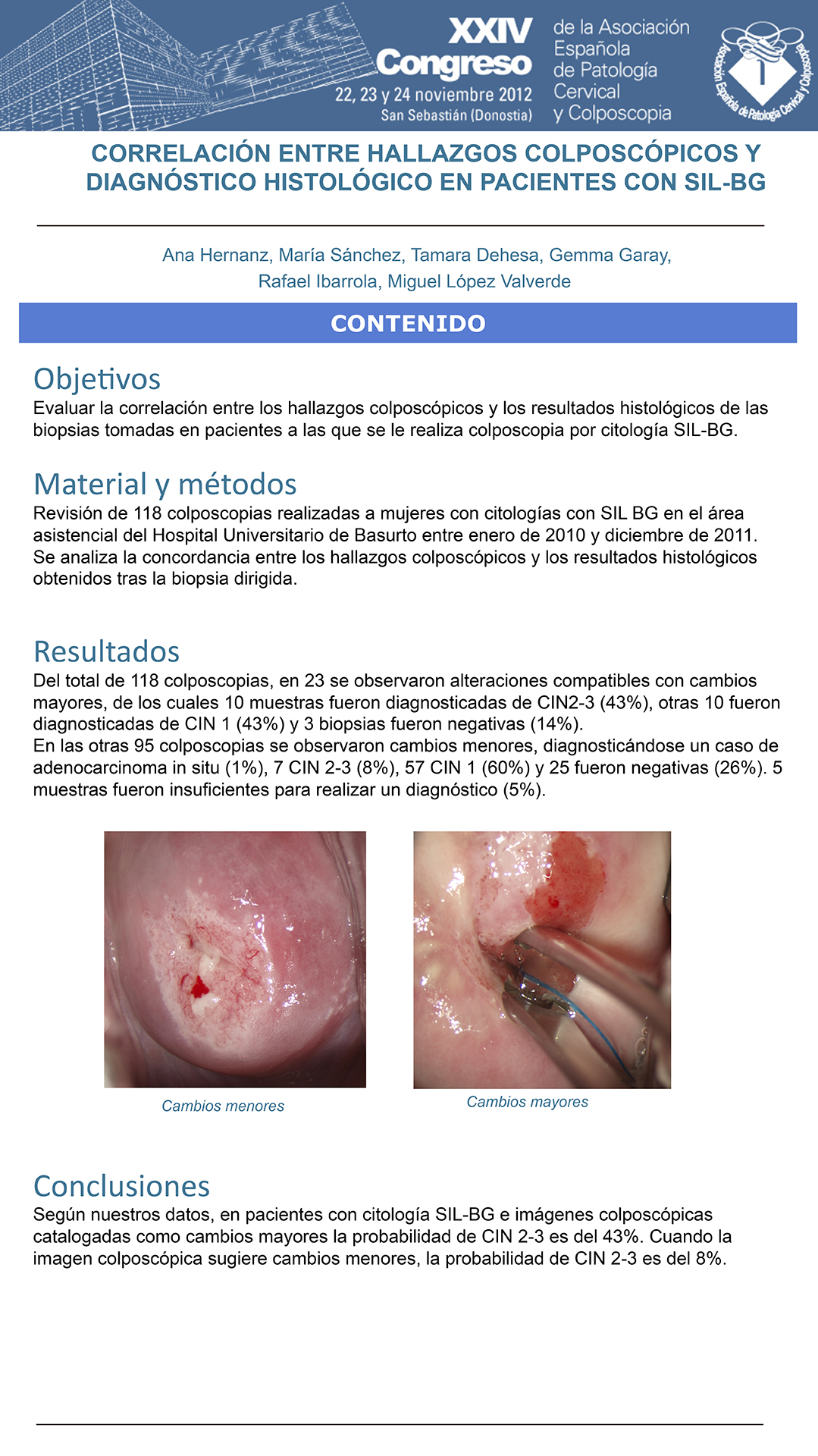 XXIV Congreso
22, 23 y 24 noviembre 2012
San Sebastián (Donostia)

de la Asociación Española de Patología Cervical y Colposcopia

Asociación Española de Patología Cervical y Colposcopia

CORRELACIÓN ENTRE HALLAZGOS COLPOSCÓPICOS Y DIAGNÓSTICO HISTOLÓGICO EN PACIENTES CON SIL-BG

Ana Hernanz, María Sánchez, Tamara Dehesa, Gemma Garay, Rafael Ibarrola, Miguel López Valverde

CONTENIDO

Objetivos
Evaluar la correlación entre los hallazgos colposcópicos y los resultados histológicos de las biopsias tomadas en pacientes a las que se le realiza colposcopia por citología SIL-BG.

Material y métodos
Revisión de 118 colposcopias realizadas a mujeres con citologías con SIL BG en el área asistencial del Hospital Universitario de Basurto entre enero de 2010 y diciembre de 2011.
Se analiza la concordancia entre los hallazgos colposcópicos y los resultados histológicos obtenidos tras la biopsia dirigida.

Resultados
Del total de 118 colposcopias, en 23 se observaron alteraciones compatibles con cambios mayores, de los cuales 10 muestras fueron diagnosticadas de CIN2-3 (43%), otras 10 fueron diagnosticadas de CIN 1 (43%) y 3 biopsias fueron negativas (14%).
En las otras 95 colposcopias se observaron cambios menores, diagnosticándose un caso de adenocarcinoma in situ (1%), 7 CIN 2-3 (8%), 57 CIN 1 (60%) y 25 fueron negativas (26%). 5 muestras fueron insuficientes para realizar un diagnóstico (5%).

Cambios menores

Cambios mayores

Conclusiones
Según nuestros datos, en pacientes con citología SIL-BG e imágenes colposcópicas catalogadas como cambios mayores la probabilidad de CIN 2-3 es del 43%. Cuando la imagen colposcópica sugiere cambios menores, la probabilidad de CIN 2-3 es del 8%.